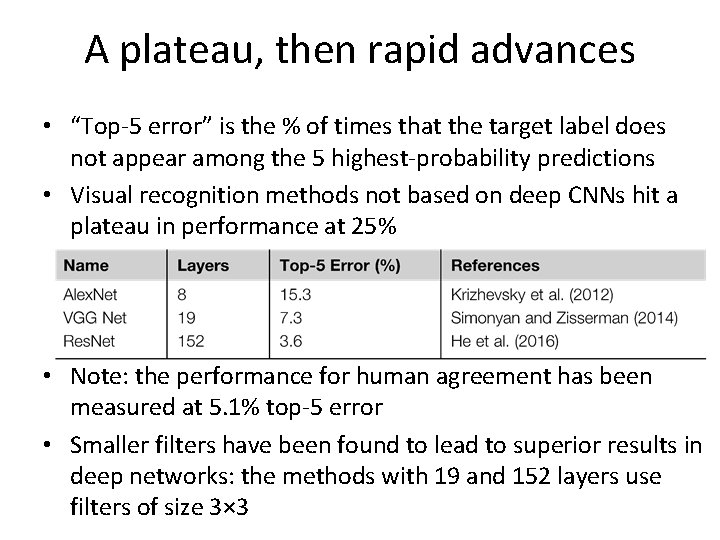 A plateau, then rapid advances

• "Top-5 error" is the % of times that the target label does not appear among the 5 highest-probability predictions

• Visual recognition methods not based on deep CNNs hit a plateau in performance at 25%

| Name | Layers | Top-5 Error (%) | References |
|---|---|---|---|
| AlexNet | 8 | 15.3 | Krizhevsky et al. (2012) |
| VGG Net | 19 | 7.3 | Simonyan and Zisserman (2014) |
| ResNet | 152 | 3.6 | He et al. (2016) |

• Note: the performance for human agreement has been measured at 5.1% top-5 error

• Smaller filters have been found to lead to superior results in deep networks: the methods with 19 and 152 layers use filters of size 3×3